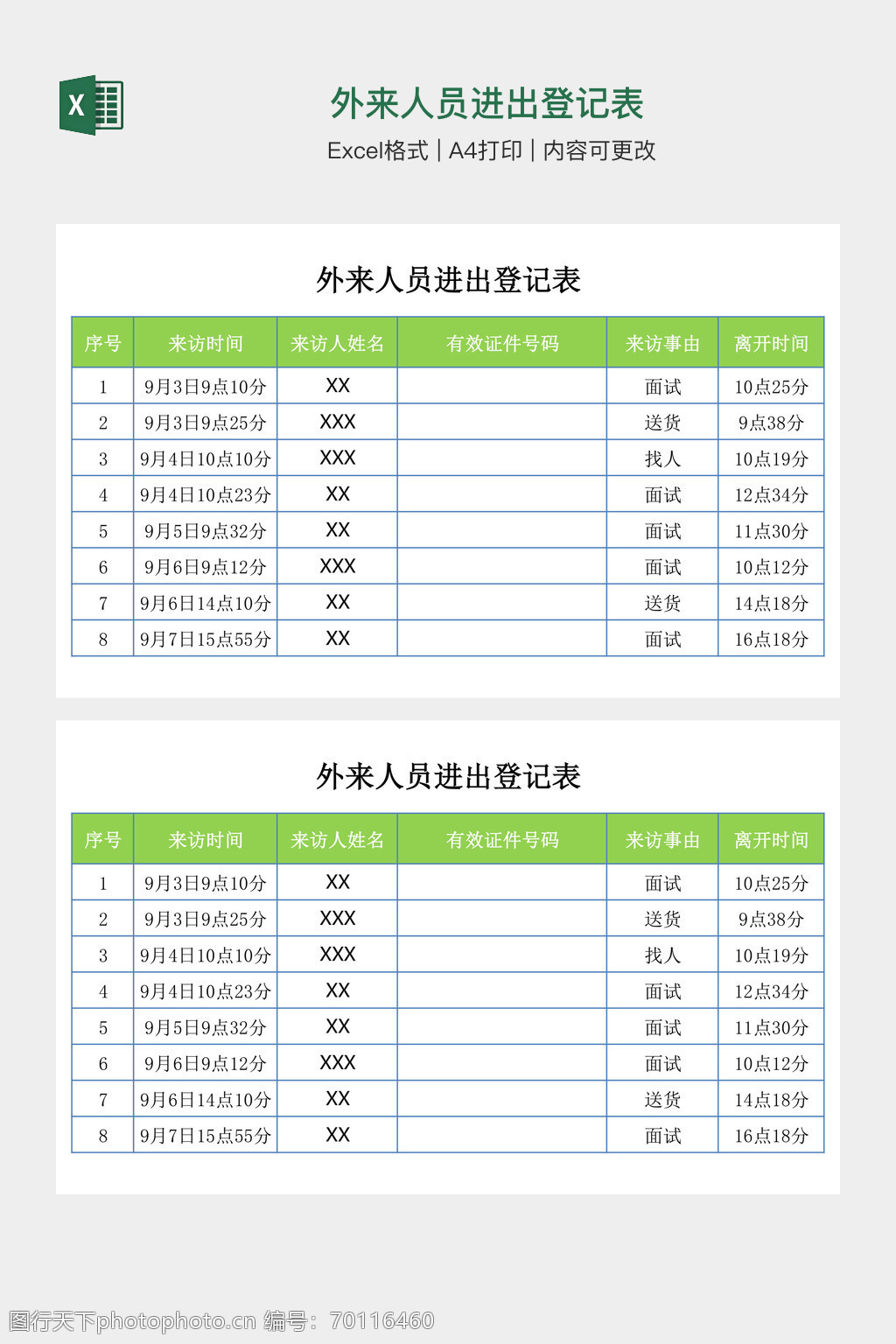 X

外来人员进出登记表

Excel格式 | A4打印 | 内容可更改

外来人员进出登记表

| 序号 | 来访时间 | 来访人姓名 | 有效证件号码 | 来访事由 | 离开时间 |
|---|---|---|---|---|---|
| 1 | 9月3日9点10分 | XX | | 面试 | 10点25分 |
| 2 | 9月3日9点25分 | XXX | | 送货 | 9点38分 |
| 3 | 9月4日10点10分 | XXX | | 找人 | 10点19分 |
| 4 | 9月4日10点23分 | XX | | 面试 | 12点34分 |
| 5 | 9月5日9点32分 | XX | | 面试 | 11点30分 |
| 6 | 9月6日9点12分 | XXX | | 面试 | 10点12分 |
| 7 | 9月6日14点10分 | XX | | 送货 | 14点18分 |
| 8 | 9月7日15点55分 | XX | | 面试 | 16点18分 |

外来人员进出登记表

| 序号 | 来访时间 | 来访人姓名 | 有效证件号码 | 来访事由 | 离开时间 |
|---|---|---|---|---|---|
| 1 | 9月3日9点10分 | XX | | 面试 | 10点25分 |
| 2 | 9月3日9点25分 | XXX | | 送货 | 9点38分 |
| 3 | 9月4日10点10分 | XXX | | 找人 | 10点19分 |
| 4 | 9月4日10点23分 | XX | | 面试 | 12点34分 |
| 5 | 9月5日9点32分 | XX | | 面试 | 11点30分 |
| 6 | 9月6日9点12分 | XXX | | 面试 | 10点12分 |
| 7 | 9月6日14点10分 | XX | | 送货 | 14点18分 |
| 8 | 9月7日15点55分 | XX | | 面试 | 16点18分 |

图行天下photophoto.cn 编号：70116460